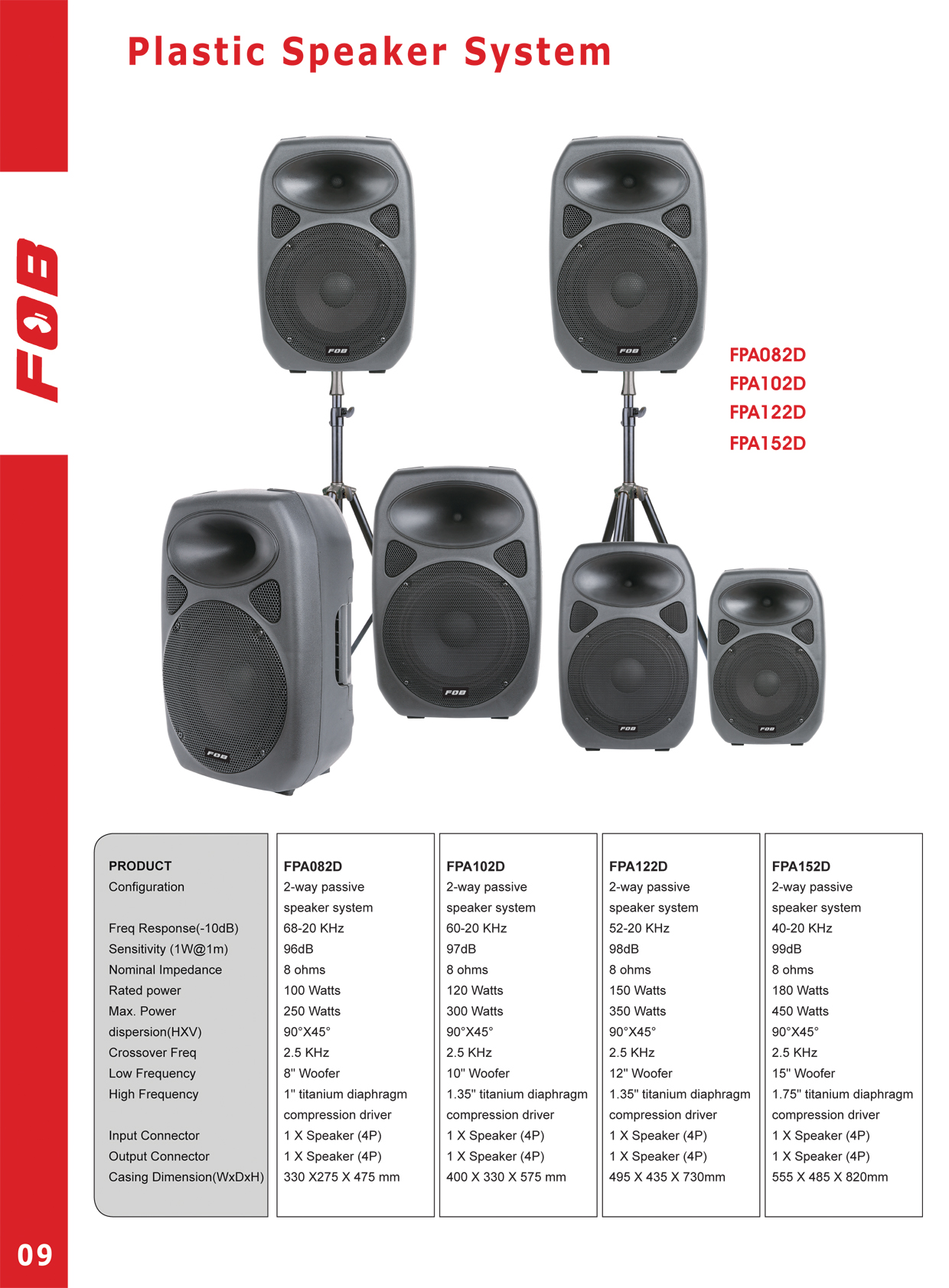 Plastic Speaker System

FOB

FPA082D
FPA102D
FPA122D
FPA152D

| PRODUCT | FPA082D | FPA102D | FPA122D | FPA152D |
|---|---|---|---|---|
| Configuration | 2-way passive speaker system | 2-way passive speaker system | 2-way passive speaker system | 2-way passive speaker system |
| Freq Response(-10dB) | 68-20 KHz | 60-20 KHz | 52-20 KHz | 40-20 KHz |
| Sensitivity (1W@1m) | 96dB | 97dB | 98dB | 99dB |
| Nominal Impedance | 8 ohms | 8 ohms | 8 ohms | 8 ohms |
| Rated power | 100 Watts | 120 Watts | 150 Watts | 180 Watts |
| Max. Power | 250 Watts | 300 Watts | 350 Watts | 450 Watts |
| dispersion(HXV) | 90°X45° | 90°X45° | 90°X45° | 90°X45° |
| Crossover Freq | 2.5 KHz | 2.5 KHz | 2.5 KHz | 2.5 KHz |
| Low Frequency | 8" Woofer | 10" Woofer | 12" Woofer | 15" Woofer |
| High Frequency | 1" titanium diaphragm compression driver | 1.35" titanium diaphragm compression driver | 1.35" titanium diaphragm compression driver | 1.75" titanium diaphragm compression driver |
| Input Connector | 1 X Speaker (4P) | 1 X Speaker (4P) | 1 X Speaker (4P) | 1 X Speaker (4P) |
| Output Connector | 1 X Speaker (4P) | 1 X Speaker (4P) | 1 X Speaker (4P) | 1 X Speaker (4P) |
| Casing Dimension(WxDxH) | 330 X275 X 475 mm | 400 X 330 X 575 mm | 495 X 435 X 730mm | 555 X 485 X 820mm |

09